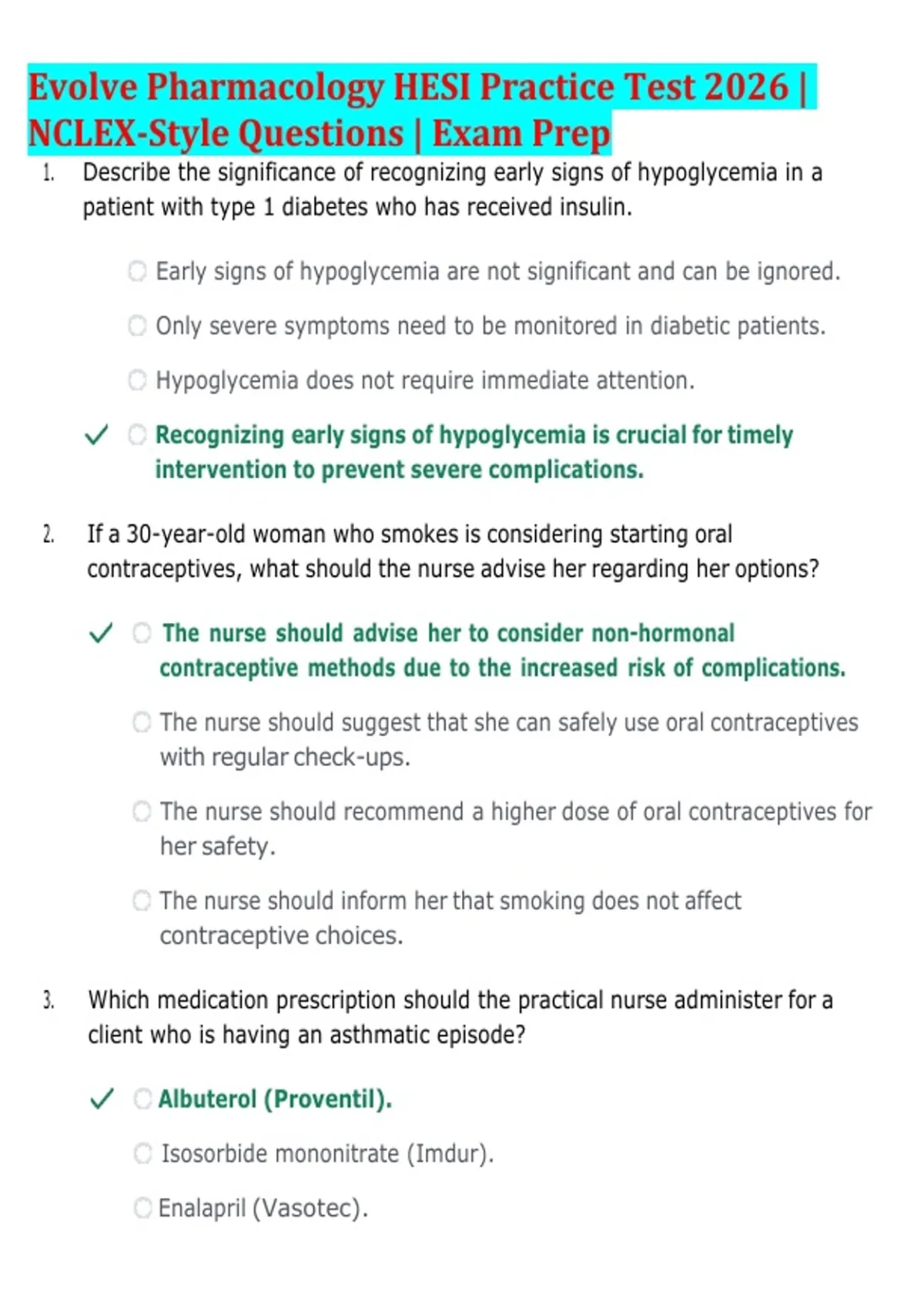 Evolve Pharmacology HESI Practice Test 2026 | NCLEX-Style Questions | Exam Prep

1. Describe the significance of recognizing early signs of hypoglycemia in a patient with type 1 diabetes who has received insulin.

Early signs of hypoglycemia are not significant and can be ignored.

Only severe symptoms need to be monitored in diabetic patients.

Hypoglycemia does not require immediate attention.

✓ Recognizing early signs of hypoglycemia is crucial for timely intervention to prevent severe complications.

2. If a 30-year-old woman who smokes is considering starting oral contraceptives, what should the nurse advise her regarding her options?

✓ The nurse should advise her to consider non-hormonal contraceptive methods due to the increased risk of complications.

The nurse should suggest that she can safely use oral contraceptives with regular check-ups.

The nurse should recommend a higher dose of oral contraceptives for her safety.

The nurse should inform her that smoking does not affect contraceptive choices.

3. Which medication prescription should the practical nurse administer for a client who is having an asthmatic episode?

✓ Albuterol (Proventil).

Isosorbide mononitrate (Imdur).

Enalapril (Vasotec).